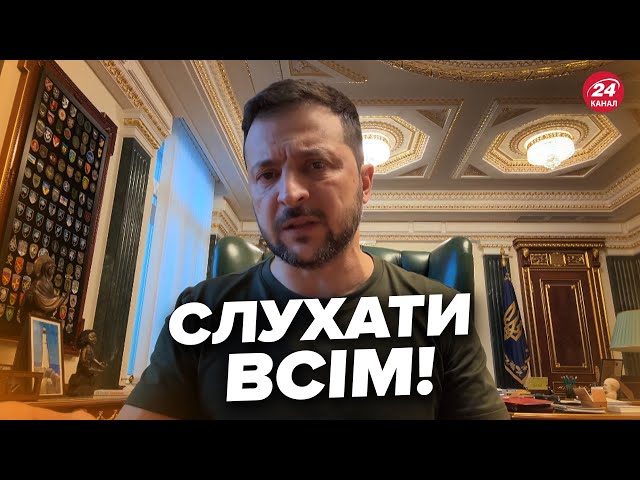 24 КАНАЛ

СЛУХАТИ ВСІМ!